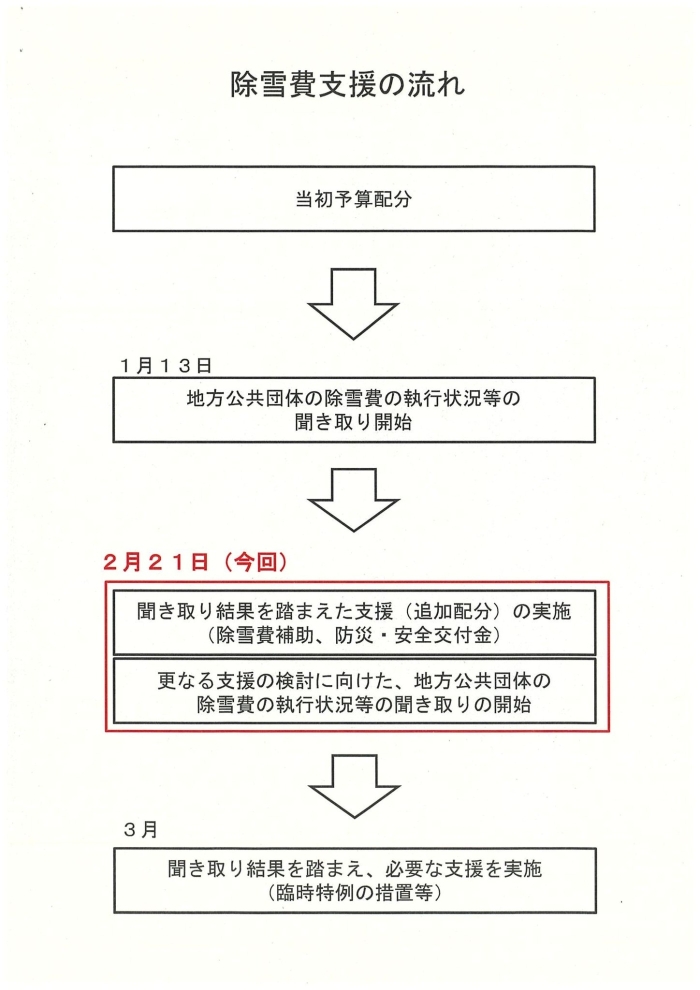 除雪費支援の流れ

当初予算配分

１月１３日

地方公共団体の除雪費の執行状況等の聞き取り開始

２月２１日（今回）

聞き取り結果を踏まえた支援（追加配分）の実施
（除雪費補助、防災・安全交付金）

更なる支援の検討に向けた、地方公共団体の除雪費の執行状況等の聞き取りの開始

３月

聞き取り結果を踏まえ、必要な支援を実施
（臨時特例の措置等）